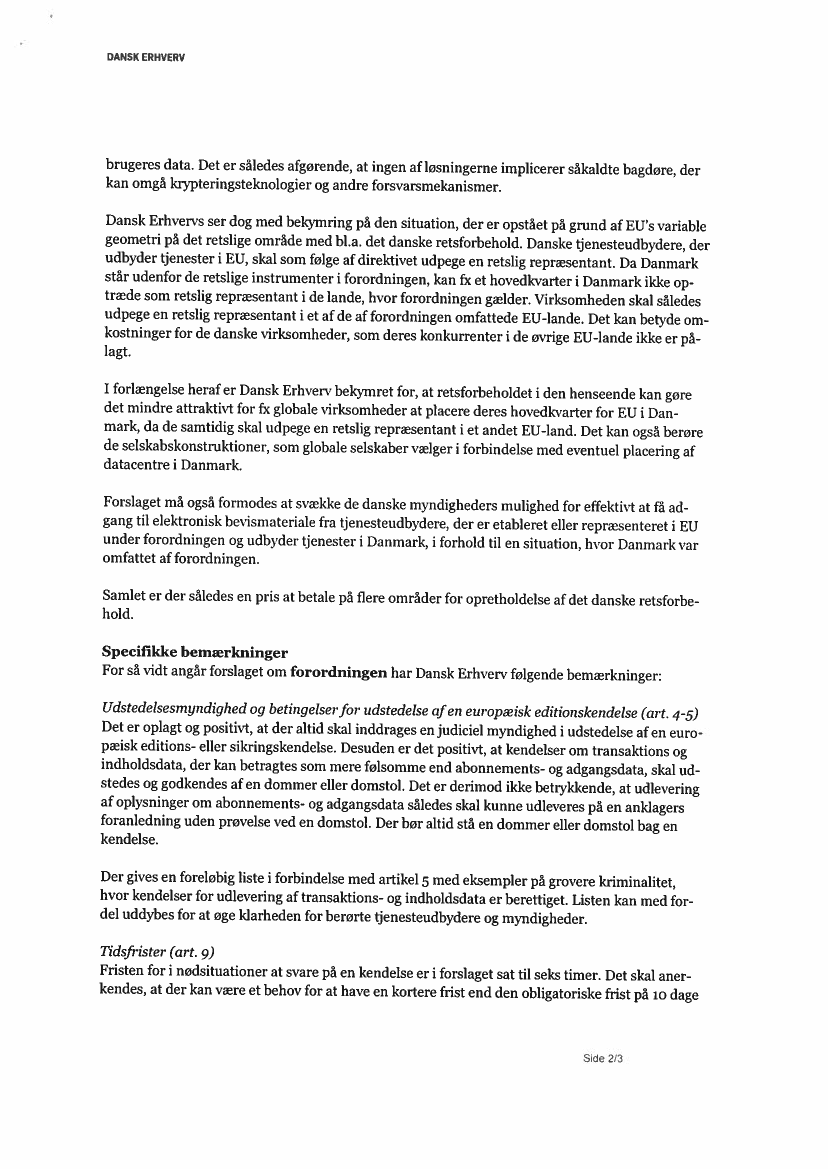 DANSK ERHVERV

brugeres data. Det er således afgørende, at ingen af løsningerne implicerer såkaldte bagdøre, der kan omgå krypteringsteknologier og andre forsvarsmekanismer.

Dansk Erhvervs ser dog med bekymring på den situation, der er opstået på grund af EU's variable geometri på det retslige område med bl.a. det danske retsforbehold. Danske tjenesteudbydere, der udbyder tjenester i EU, skal som følge af direktivet udpege en retslig repræsentant. Da Danmark står udenfor de retslige instrumenter i forordningen, kan fx et hovedkvarter i Danmark ikke optræde som retslig repræsentant i de lande, hvor forordningen gælder. Virksomheden skal således udpege en retslig repræsentant i et af de af forordningen omfattede EU-lande. Det kan betyde omkostninger for de danske virksomheder, som deres konkurrenter i de øvrige EU-lande ikke er pålagt.

I forlængelse heraf er Dansk Erhverv bekymret for, at retsforbeholdet i den henseende kan gøre det mindre attraktivt for fx globale virksomheder at placere deres hovedkvarter for EU i Danmark, da de samtidig skal udpege en retslig repræsentant i et andet EU-land. Det kan også berøre de selskabskonstruktioner, som globale selskaber vælger i forbindelse med eventuel placering af datacentre i Danmark.

Forslaget må også formodes at svække de danske myndigheders mulighed for effektivt at få adgang til elektronisk bevismateriale fra tjenesteudbydere, der er etableret eller repræsenteret i EU under forordningen og udbyder tjenester i Danmark, i forhold til en situation, hvor Danmark var omfattet af forordningen.

Samlet er der således en pris at betale på flere områder for opretholdelse af det danske retsforbehold.

Specifikke bemærkninger
For så vidt angår forslaget om forordningen har Dansk Erhverv følgende bemærkninger:

Udstedelsesmyndighed og betingelser for udstedelse af en europæisk editionskendelse (art. 4-5)
Det er oplagt og positivt, at der altid skal inddrages en judiciel myndighed i udstedelse af en europæisk editions- eller sikringskendelse. Desuden er det positivt, at kendelser om transaktions og indholdsdata, der kan betragtes som mere følsomme end abonnements- og adgangsdata, skal udstedes og godkendes af en dommer eller domstol. Det er derimod ikke betrykkende, at udlevering af oplysninger om abonnements- og adgangsdata således skal kunne udleveres på en anklagers foranledning uden prøvelse ved en domstol. Der bør altid stå en dommer eller domstol bag en kendelse.

Der gives en foreløbig liste i forbindelse med artikel 5 med eksempler på grovere kriminalitet, hvor kendelser for udlevering af transaktions- og indholdsdata er berettiget. Listen kan med fordel uddybes for at øge klarheden for berørte tjenesteudbydere og myndigheder.

Tidsfrister (art. 9)
Fristen for i nødsituationer at svare på en kendelse er i forslaget sat til seks timer. Det skal anerkendes, at der kan være et behov for at have en kortere frist end den obligatoriske frist på 10 dage

Side 2/3